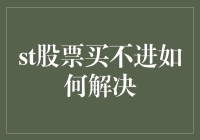 st股票买不进如何解决